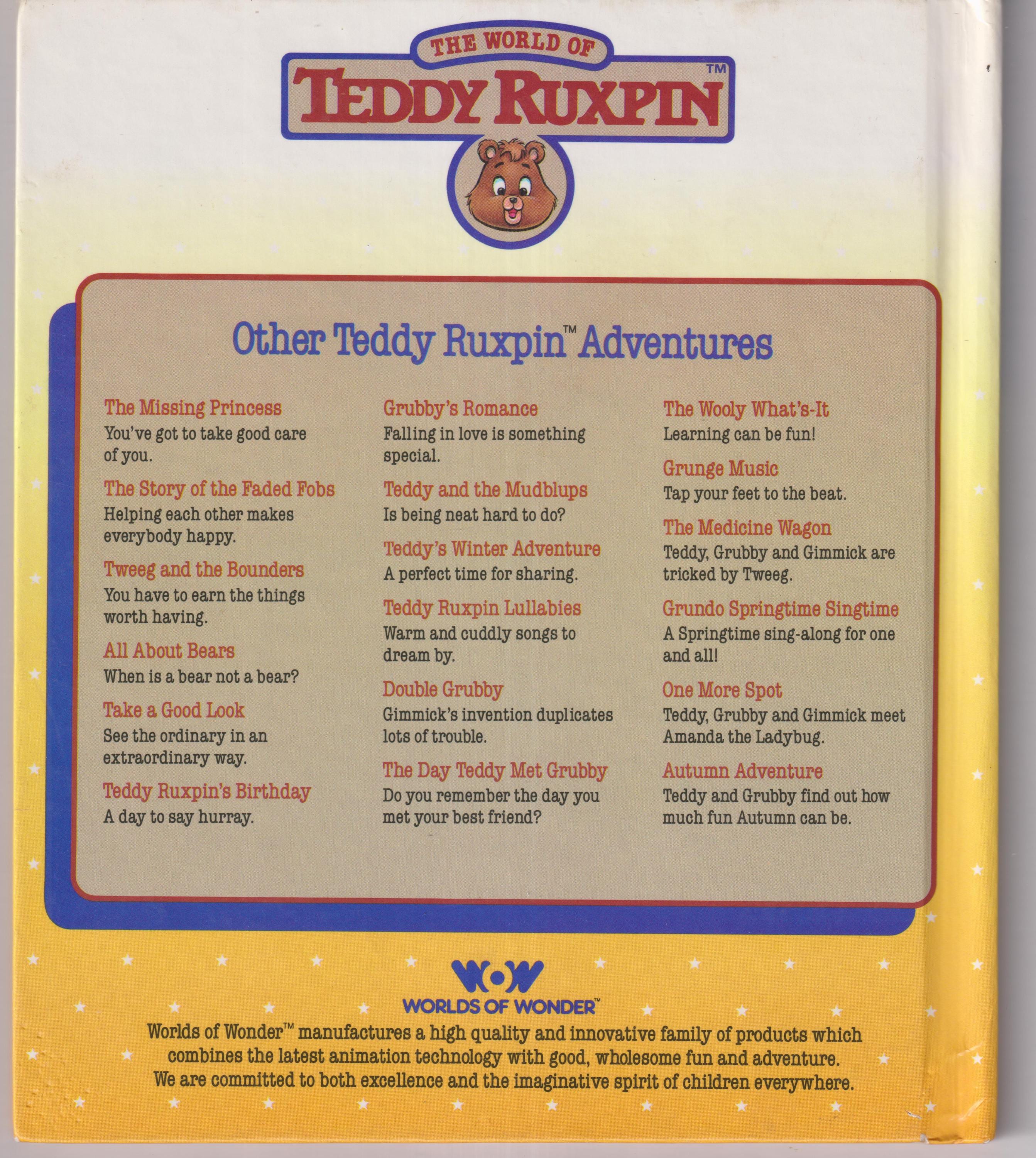 THE WORLD OF
TEDDY RUXPIN™

Other Teddy Ruxpin™ Adventures

The Missing Princess
You've got to take good care of you.

The Story of the Faded Fobs
Helping each other makes everybody happy.

Tweeg and the Bounders
You have to earn the things worth having.

All About Bears
When is a bear not a bear?

Take a Good Look
See the ordinary in an extraordinary way.

Teddy Ruxpin's Birthday
A day to say hurray.

Grubby's Romance
Falling in love is something special.

Teddy and the Mudblups
Is being neat hard to do?

Teddy's Winter Adventure
A perfect time for sharing.

Teddy Ruxpin Lullabies
Warm and cuddly songs to dream by.

Double Grubby
Gimmick's invention duplicates lots of trouble.

The Day Teddy Met Grubby
Do you remember the day you met your best friend?

The Wooly What's-It
Learning can be fun!

Grunge Music
Tap your feet to the beat.

The Medicine Wagon
Teddy, Grubby and Gimmick are tricked by Tweeg.

Grundo Springtime Singtime
A Springtime sing-along for one and all!

One More Spot
Teddy, Grubby and Gimmick meet Amanda the Ladybug.

Autumn Adventure
Teddy and Grubby find out how much fun Autumn can be.

WOW
WORLDS OF WONDER™

Worlds of Wonder™ manufactures a high quality and innovative family of products which combines the latest animation technology with good, wholesome fun and adventure. We are committed to both excellence and the imaginative spirit of children everywhere.